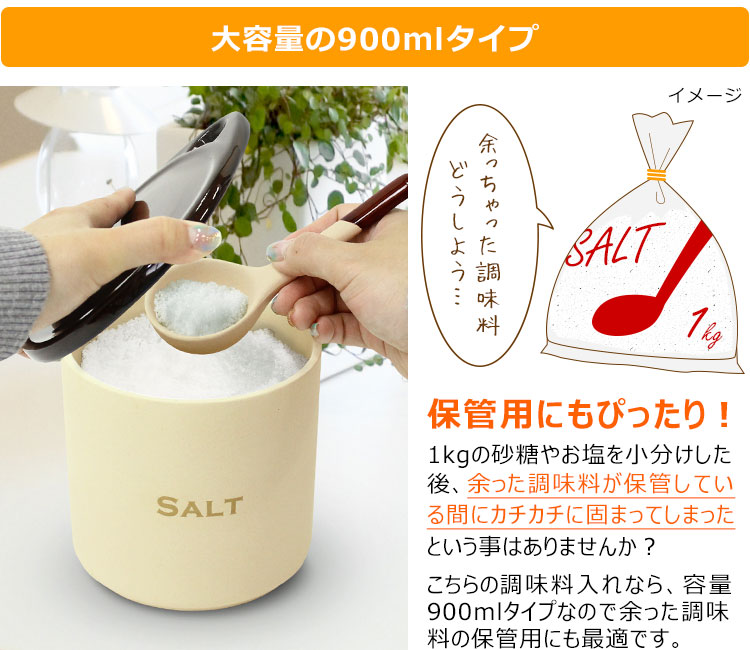 大容量の900mlタイプ

SALT

イメージ

余っちゃった調味料どうしよう…

SALT
1kg

保管用にもぴったり！

1kgの砂糖やお塩を小分けした後、余った調味料が保管している間にカチカチに固まってしまったという事はありませんか？

こちらの調味料入れなら、容量900mlタイプなので余った調味料の保管用にも最適です。